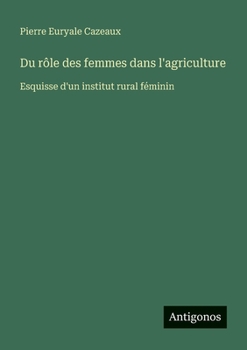 Pierre Euryale Cazeaux

Du rôle des femmes dans l'agriculture

Esquisse d'un institut rural féminin

Antigonos